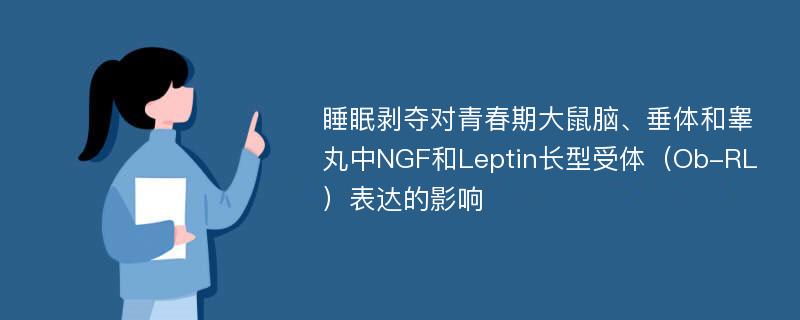 睡眠剥夺对青春期大鼠脑、垂体和睾丸中NGF和Leptin长型受体（Ob-RL）表达的影响